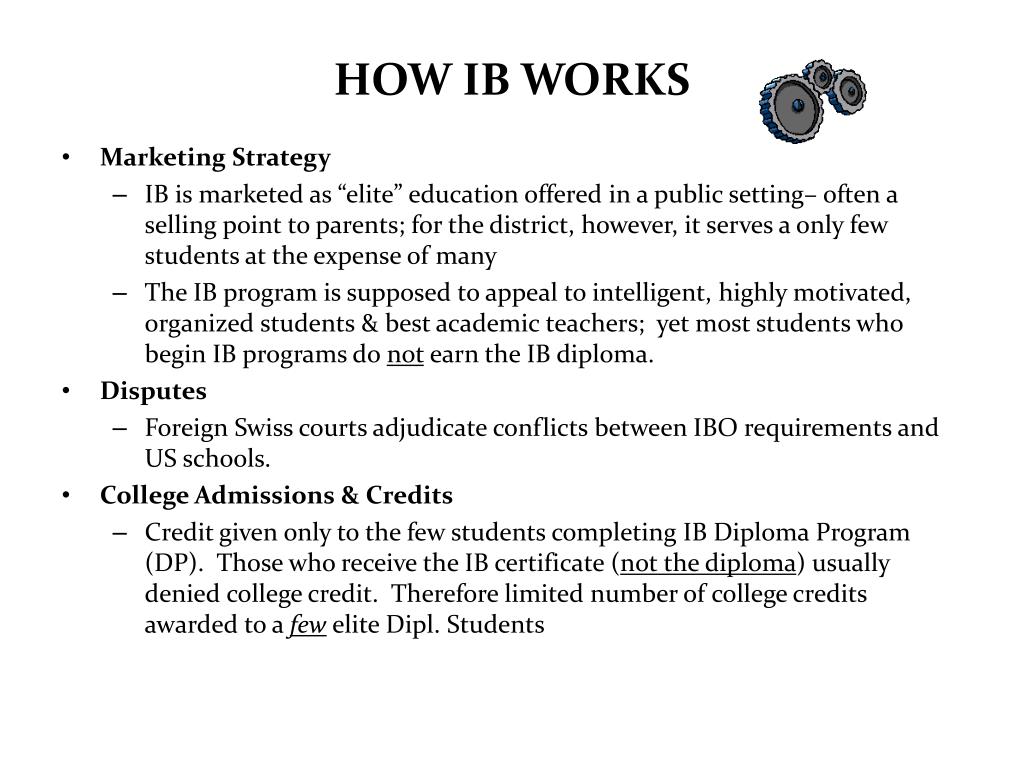 HOW IB WORKS

• Marketing Strategy
  – IB is marketed as “elite” education offered in a public setting– often a selling point to parents; for the district, however, it serves a only few students at the expense of many
  – The IB program is supposed to appeal to intelligent, highly motivated, organized students & best academic teachers; yet most students who begin IB programs do not earn the IB diploma.
• Disputes
  – Foreign Swiss courts adjudicate conflicts between IBO requirements and US schools.
• College Admissions & Credits
  – Credit given only to the few students completing IB Diploma Program (DP). Those who receive the IB certificate (not the diploma) usually denied college credit. Therefore limited number of college credits awarded to a few elite Dipl. Students